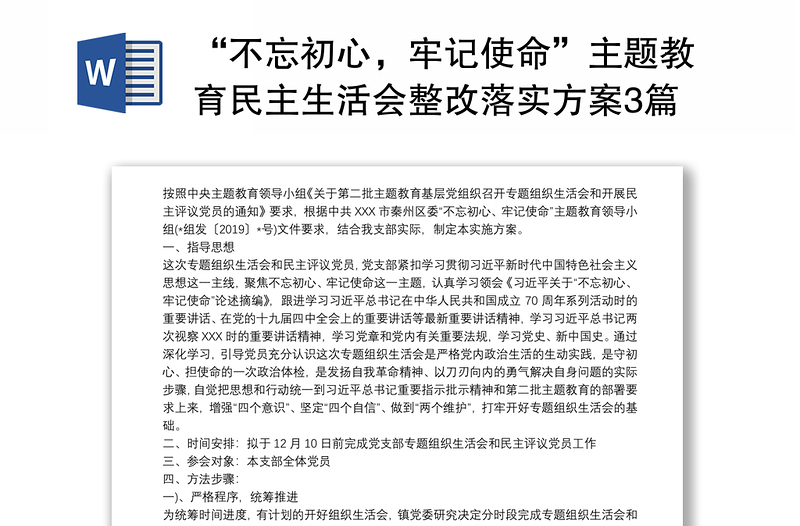 W

“不忘初心，牢记使命”主题教育民主生活会整改落实方案3篇

按照中央主题教育领导小组《关于第二批主题教育基层党组织召开专题组织生活会和开展民主评议党员的通知》要求，根据中共 XXX 市秦州区委“不忘初心、牢记使命”主题教育领导小组(*组发〔2019〕*号)文件要求，结合我支部实际，制定本实施方案。

一、指导思想

这次专题组织生活会和民主评议党员，党支部紧扣学习贯彻习近平新时代中国特色社会主义思想这一主线，聚焦不忘初心、牢记使命这一主题，认真学习领会《习近平关于“不忘初心、牢记使命”论述摘编》，跟进学习习近平总书记在中华人民共和国成立 70 周年系列活动时的重要讲话、在党的十九届四中全会上的重要讲话等最新重要讲话精神，学习习近平总书记两次视察 XXX 时的重要讲话精神，学习党章和党内有关重要法规，学习党史、新中国史。通过深化学习，引导党员充分认识这次专题组织生活会是严格党内政治生活的生动实践，是守初心、担使命的一次政治体检，是发扬自我革命精神、以刀刃向内的勇气解决自身问题的实际步骤，自觉把思想和行动统一到习近平总书记重要指示批示精神和第二批主题教育的部署要求上来，增强“四个意识”、坚定“四个自信”、做到“两个维护”，打牢开好专题组织生活会的基础。

二、时间安排：拟于 12 月 10 日前完成党支部专题组织生活会和民主评议党员工作

三、参会对象：本支部全体党员

四、方法步骤：

一)、严格程序，统筹推进

为统筹时间进度，有计划的开好组织生活会，镇党委研究决定分时段完成专题组织生活会和